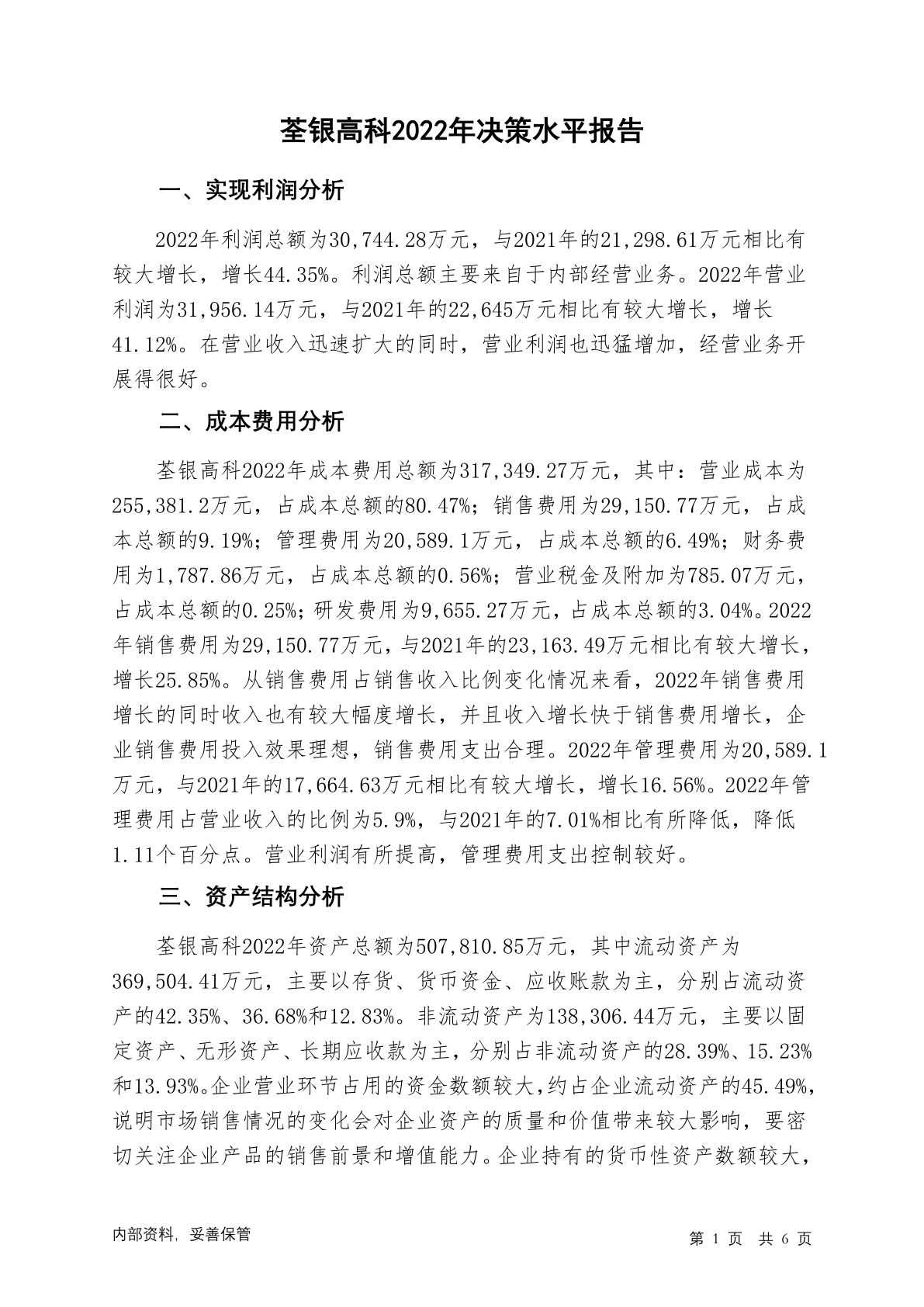 荃银高科2022年决策水平报告

一、实现利润分析

2022年利润总额为30,744.28万元，与2021年的21,298.61万元相比有较大增长，增长44.35%。利润总额主要来自于内部经营业务。2022年营业利润为31,956.14万元，与2021年的22,645万元相比有较大增长，增长41.12%。在营业收入迅速扩大的同时，营业利润也迅猛增加，经营业务开展得很好。

二、成本费用分析

荃银高科2022年成本费用总额为317,349.27万元，其中：营业成本为255,381.2万元，占成本总额的80.47%；销售费用为29,150.77万元，占成本总额的9.19%；管理费用为20,589.1万元，占成本总额的6.49%；财务费用为1,787.86万元，占成本总额的0.56%；营业税金及附加为785.07万元，占成本总额的0.25%；研发费用为9,655.27万元，占成本总额的3.04%。2022年销售费用为29,150.77万元，与2021年的23,163.49万元相比有较大增长，增长25.85%。从销售费用占销售收入比例变化情况来看，2022年销售费用增长的同时收入也有较大幅度增长，并且收入增长快于销售费用增长，企业销售费用投入效果理想，销售费用支出合理。2022年管理费用为20,589.1万元，与2021年的17,664.63万元相比有较大增长，增长16.56%。2022年管理费用占营业收入的比例为5.9%，与2021年的7.01%相比有所降低，降低1.11个百分点。营业利润有所提高，管理费用支出控制较好。

三、资产结构分析

荃银高科2022年资产总额为507,810.85万元，其中流动资产为369,504.41万元，主要以存货、货币资金、应收账款为主，分别占流动资产的42.35%、36.68%和12.83%。非流动资产为138,306.44万元，主要以固定资产、无形资产、长期应收款为主，分别占非流动资产的28.39%、15.23%和13.93%。企业营业环节占用的资金数额较大，约占企业流动资产的45.49%，说明市场销售情况的变化会对企业资产的质量和价值带来较大影响，要密切关注企业产品的销售前景和增值能力。企业持有的货币性资产数额较大，

内部资料，妥善保管

第 1 页 共 6 页